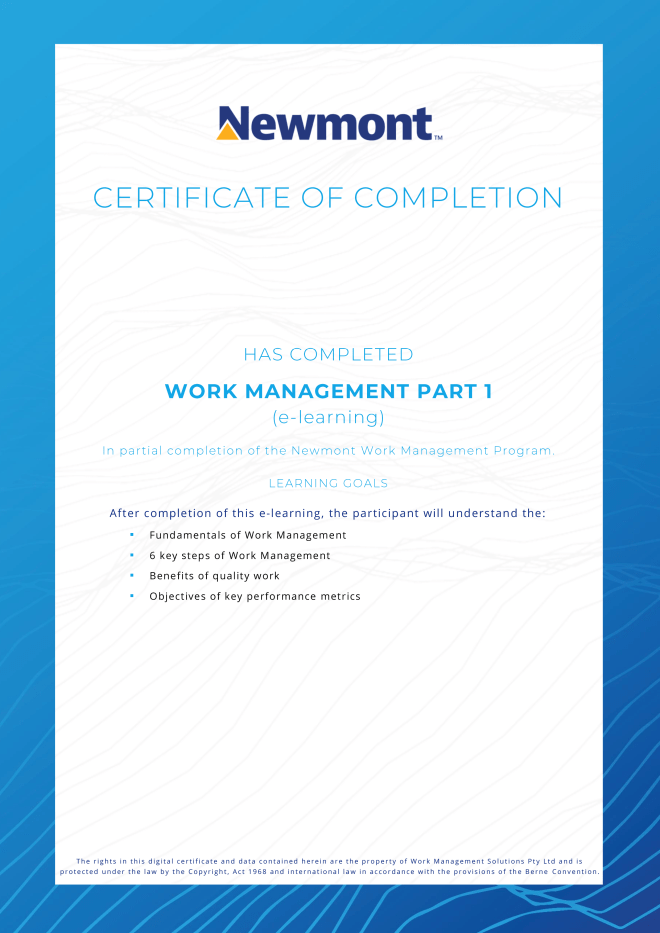 Newmont™

CERTIFICATE OF COMPLETION

HAS COMPLETED

WORK MANAGEMENT PART 1

(e-learning)

In partial completion of the Newmont Work Management Program.

LEARNING GOALS

After completion of this e-learning, the participant will understand the:

- Fundamentals of Work Management
- 6 key steps of Work Management
- Benefits of quality work
- Objectives of key performance metrics

The rights in this digital certificate and data contained herein are the property of Work Management Solutions Pty Ltd and is protected under the law by the Copyright, Act 1968 and international law in accordance with the provisions of the Berne Convention.